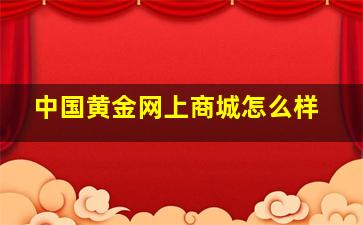 中国黄金网上商城怎么样